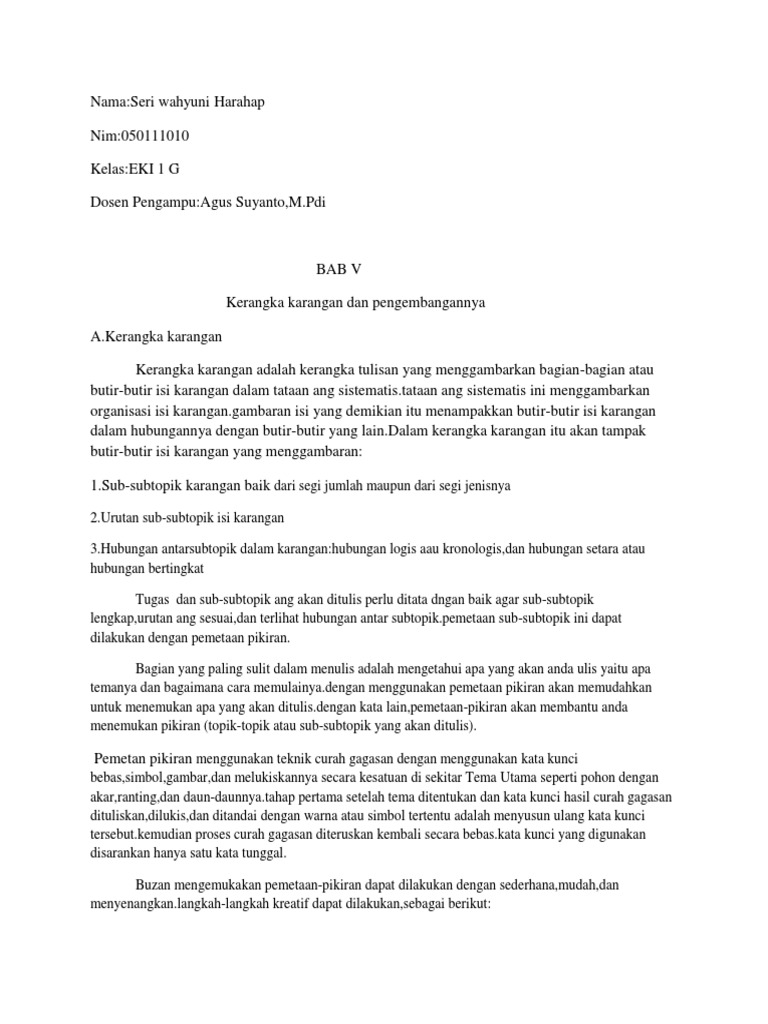 Nama:Seri wahyuni Harahap

Nim:050111010

Kelas:EKI 1 G

Dosen Pengampu:Agus Suyanto,M.Pdi

BAB V

Kerangka karangan dan pengembangannya

A.Kerangka karangan

Kerangka karangan adalah kerangka tulisan yang menggambarkan bagian-bagian atau butir-butir isi karangan dalam tataan ang sistematis.tataan ang sistematis ini menggambarkan organisasi isi karangan.gambaran isi yang demikian itu menampakkan butir-butir isi karangan dalam hubungannya dengan butir-butir yang lain.Dalam kerangka karangan itu akan tampak butir-butir isi karangan yang menggambaran:

1.Sub-subtopik karangan baik dari segi jumlah maupun dari segi jenisnya

2.Urutan sub-subtopik isi karangan

3.Hubungan antarsubtopik dalam karangan:hubungan logis aau kronologis,dan hubungan setara atau hubungan bertingkat

Tugas dan sub-subtopik ang akan ditulis perlu ditata dngan baik agar sub-subtopik lengkap,urutan ang sesuai,dan terlihat hubungan antar subtopik.pemetaan sub-subtopik ini dapat dilakukan dengan pemetaan pikiran.

Bagian yang paling sulit dalam menulis adalah mengetahui apa yang akan anda ulis yaitu apa temanya dan bagaimana cara memulainya.dengan menggunakan pemetaan pikiran akan memudahkan untuk menemukan apa yang akan ditulis.dengan kata lain,pemetaan-pikiran akan membantu anda menemukan pikiran (topik-topik atau sub-subtopik yang akan ditulis).

Pemetan pikiran menggunakan teknik curah gagasan dengan menggunakan kata kunci bebas,simbol,gambar,dan melukiskannya secara kesatuan di sekitar Tema Utama seperti pohon dengan akar,ranting,dan daun-daunnya.tahap pertama setelah tema ditentukan dan kata kunci hasil curah gagasan dituliskan,dilukis,dan ditandai dengan warna atau simbol tertentu adalah menyusun ulang kata kunci tersebut.kemudian proses curah gagasan diteruskan kembali secara bebas.kata kunci yang digunakan disarankan hanya satu kata tunggal.

Buzan mengemukakan pemetaan-pikiran dapat dilakukan dengan sederhana,mudah,dan menyenangkan.langkah-langkah kreatif dapat dilakukan,sebagai berikut: